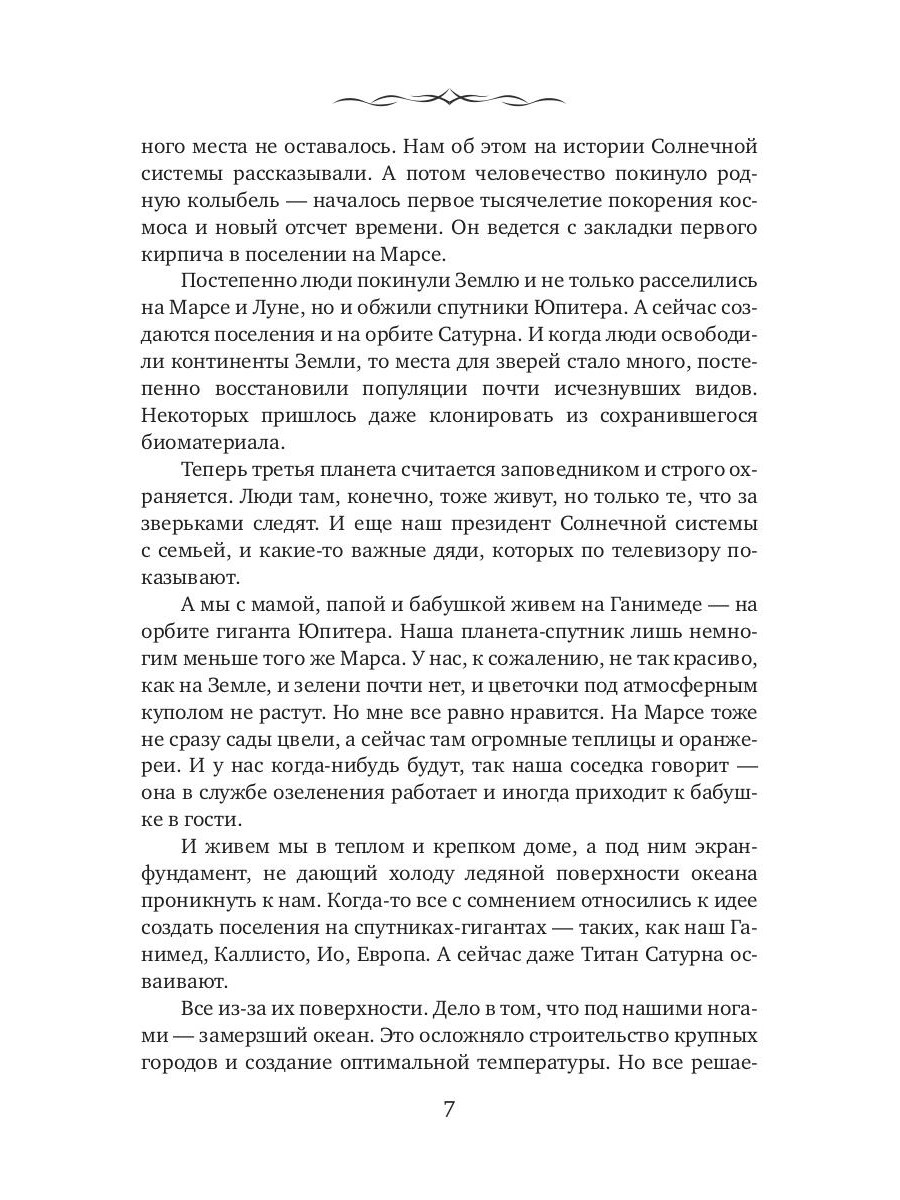 ного места не оставалось. Нам об этом на истории Солнечной системы рассказывали. А потом человечество покинуло родную колыбель — началось первое тысячелетие покорения космоса и новый отсчет времени. Он ведется с закладки первого кирпича в поселении на Марсе.

Постепенно люди покинули Землю и не только расселились на Марсе и Луне, но и обжили спутники Юпитера. А сейчас создаются поселения и на орбите Сатурна. И когда люди освободили континенты Земли, то места для зверей стало много, постепенно восстановили популяции почти исчезнувших видов. Некоторых пришлось даже клонировать из сохранившегося биоматериала.

Теперь третья планета считается заповедником и строго охраняется. Люди там, конечно, тоже живут, но только те, что за зверьками следят. И еще наш президент Солнечной системы с семьей, и какие-то важные дяди, которых по телевизору показывают.

А мы с мамой, папой и бабушкой живем на Ганимеде — на орбите гиганта Юпитера. Наша планета-спутник лишь немногим меньше того же Марса. У нас, к сожалению, не так красиво, как на Земле, и зелени почти нет, и цветочки под атмосферным куполом не растут. Но мне все равно нравится. На Марсе тоже не сразу сады цвели, а сейчас там огромные теплицы и оранжереи. И у нас когда-нибудь будут, так наша соседка говорит — она в службе озеленения работает и иногда приходит к бабушке в гости.

И живем мы в теплом и крепком доме, а под ним экран-фундамент, не дающий холоду ледяной поверхности океана проникнуть к нам. Когда-то все с сомнением относились к идее создать поселения на спутниках-гигантах — таких, как наш Ганимед, Каллисто, Ио, Европа. А сейчас даже Титан Сатурна осваивают.

Все из-за их поверхности. Дело в том, что под нашими ногами — замерзший океан. Это осложняло строительство крупных городов и создание оптимальной температуры. Но все решае-

7